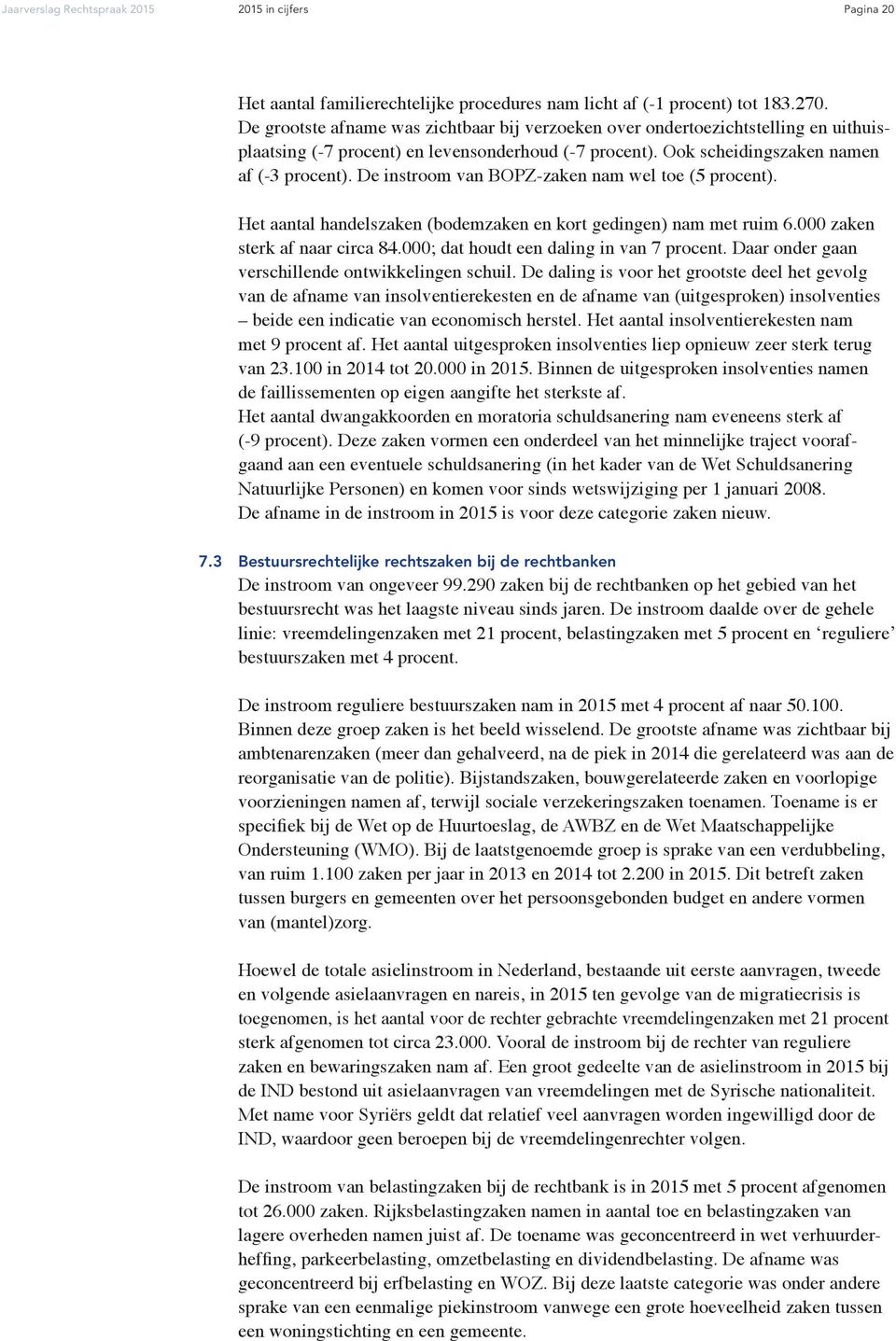 Jaarverslag Rechtspraak 2015 2015 in cijfers Pagina 20

Het aantal familierechtelijke procedures nam licht af (-1 procent) tot 183.270. De grootste afname was zichtbaar bij verzoeken over ondertoezichtstelling en uithuisplaatsing (-7 procent) en levensonderhoud (-7 procent). Ook scheidingszaken namen af (-3 procent). De instroom van BOPZ-zaken nam wel toe (5 procent).

Het aantal handelszaken (bodemzaken en kort gedingen) nam met ruim 6.000 zaken sterk af naar circa 84.000; dat houdt een daling in van 7 procent. Daar onder gaan verschillende ontwikkelingen schuil. De daling is voor het grootste deel het gevolg van de afname van insolventierekesten en de afname van (uitgesproken) insolventies – beide een indicatie van economisch herstel. Het aantal insolventierekesten nam met 9 procent af. Het aantal uitgesproken insolventies liep opnieuw zeer sterk terug van 23.100 in 2014 tot 20.000 in 2015. Binnen de uitgesproken insolventies namen de faillissementen op eigen aangifte het sterkste af.
Het aantal dwangakkoorden en moratoria schuldsanering nam eveneens sterk af (-9 procent). Deze zaken vormen een onderdeel van het minnelijke traject voorafgaand aan een eventuele schuldsanering (in het kader van de Wet Schuldsanering Natuurlijke Personen) en komen voor sinds wetswijziging per 1 januari 2008.
De afname in de instroom in 2015 is voor deze categorie zaken nieuw.

7.3 Bestuursrechtelijke rechtszaken bij de rechtbanken
De instroom van ongeveer 99.290 zaken bij de rechtbanken op het gebied van het bestuursrecht was het laagste niveau sinds jaren. De instroom daalde over de gehele linie: vreemdelingenzaken met 21 procent, belastingzaken met 5 procent en ‘reguliere’ bestuurszaken met 4 procent.

De instroom reguliere bestuurszaken nam in 2015 met 4 procent af naar 50.100. Binnen deze groep zaken is het beeld wisselend. De grootste afname was zichtbaar bij ambtenarenzaken (meer dan gehalveerd, na de piek in 2014 die gerelateerd was aan de reorganisatie van de politie). Bijstandszaken, bouwgerelateerde zaken en voorlopige voorzieningen namen af, terwijl sociale verzekeringszaken toenamen. Toename is er specifiek bij de Wet op de Huurtoeslag, de AWBZ en de Wet Maatschappelijke Ondersteuning (WMO). Bij de laatstgenoemde groep is sprake van een verdubbeling, van ruim 1.100 zaken per jaar in 2013 en 2014 tot 2.200 in 2015. Dit betreft zaken tussen burgers en gemeenten over het persoonsgebonden budget en andere vormen van (mantel)zorg.

Hoewel de totale asielinstroom in Nederland, bestaande uit eerste aanvragen, tweede en volgende asielaanvragen en nareis, in 2015 ten gevolge van de migratiecrisis is toegenomen, is het aantal voor de rechter gebrachte vreemdelingenzaken met 21 procent sterk afgenomen tot circa 23.000. Vooral de instroom bij de rechter van reguliere zaken en bewaringszaken nam af. Een groot gedeelte van de asielinstroom in 2015 bij de IND bestond uit asielaanvragen van vreemdelingen met de Syrische nationaliteit. Met name voor Syriërs geldt dat relatief veel aanvragen worden ingewilligd door de IND, waardoor geen beroepen bij de vreemdelingenrechter volgen.

De instroom van belastingzaken bij de rechtbank is in 2015 met 5 procent afgenomen tot 26.000 zaken. Rijksbelastingzaken namen in aantal toe en belastingzaken van lagere overheden namen juist af. De toename was geconcentreerd in wet verhuurderheffing, parkeerbelasting, omzetbelasting en dividendbelasting. De afname was geconcentreerd bij erfbelasting en WOZ. Bij deze laatste categorie was onder andere sprake van een eenmalige piekinstroom vanwege een grote hoeveelheid zaken tussen een woningstichting en een gemeente.